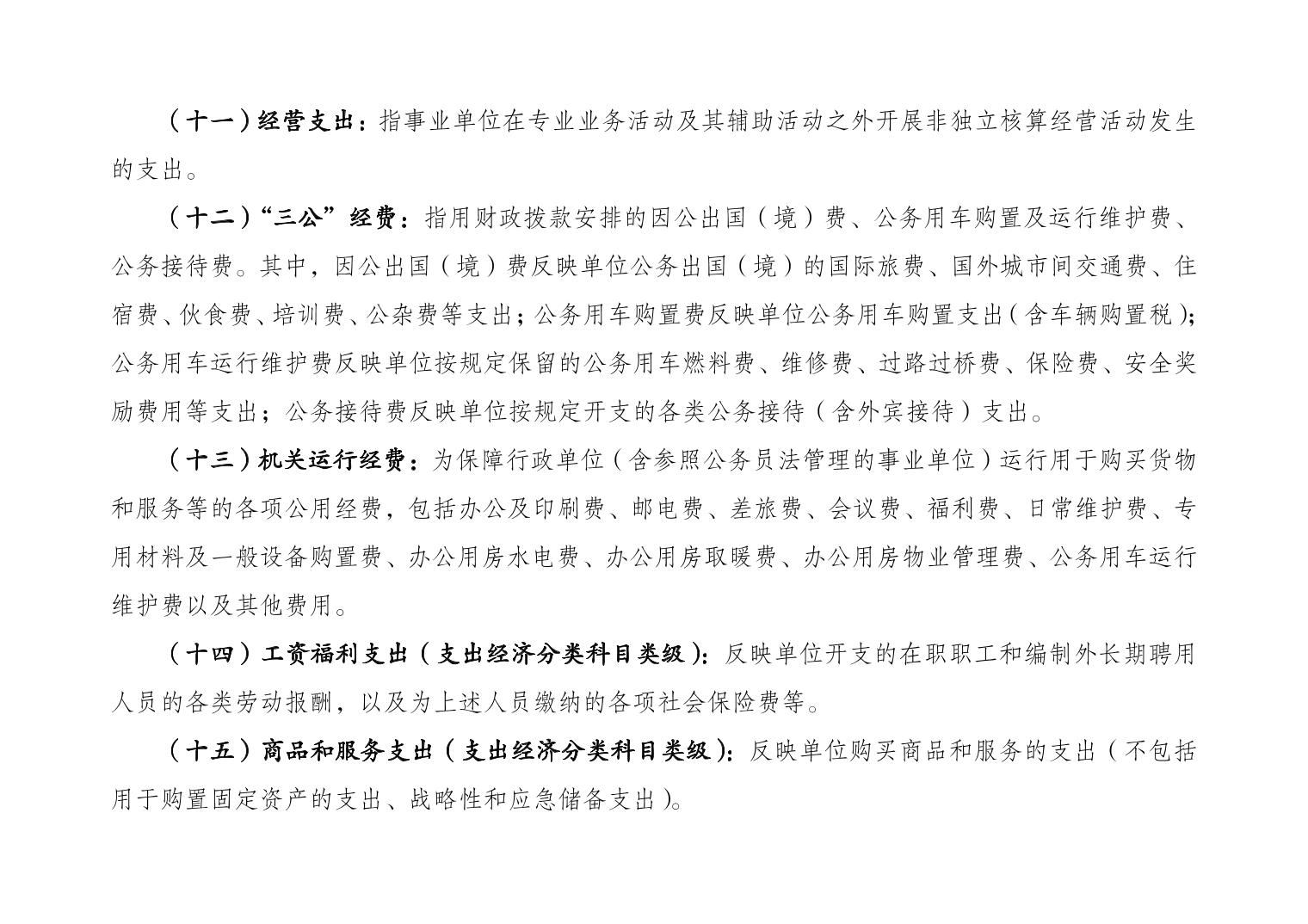 （十一）经营支出：指事业单位在专业业务活动及其辅助活动之外开展非独立核算经营活动发生的支出。

（十二）“三公”经费：指用财政拨款安排的因公出国（境）费、公务用车购置及运行维护费、公务接待费。其中，因公出国（境）费反映单位公务出国（境）的国际旅费、国外城市间交通费、住宿费、伙食费、培训费、公杂费等支出；公务用车购置费反映单位公务用车购置支出（含车辆购置税）；公务用车运行维护费反映单位按规定保留的公务用车燃料费、维修费、过路过桥费、保险费、安全奖励费用等支出；公务接待费反映单位按规定开支的各类公务接待（含外宾接待）支出。

（十三）机关运行经费：为保障行政单位（含参照公务员法管理的事业单位）运行用于购买货物和服务等的各项公用经费，包括办公及印刷费、邮电费、差旅费、会议费、福利费、日常维护费、专用材料及一般设备购置费、办公用房水电费、办公用房取暖费、办公用房物业管理费、公务用车运行维护费以及其他费用。

（十四）工资福利支出（支出经济分类科目类级）：反映单位开支的在职职工和编制外长期聘用人员的各类劳动报酬，以及为上述人员缴纳的各项社会保险费等。

（十五）商品和服务支出（支出经济分类科目类级）：反映单位购买商品和服务的支出（不包括用于购置固定资产的支出、战略性和应急储备支出）。